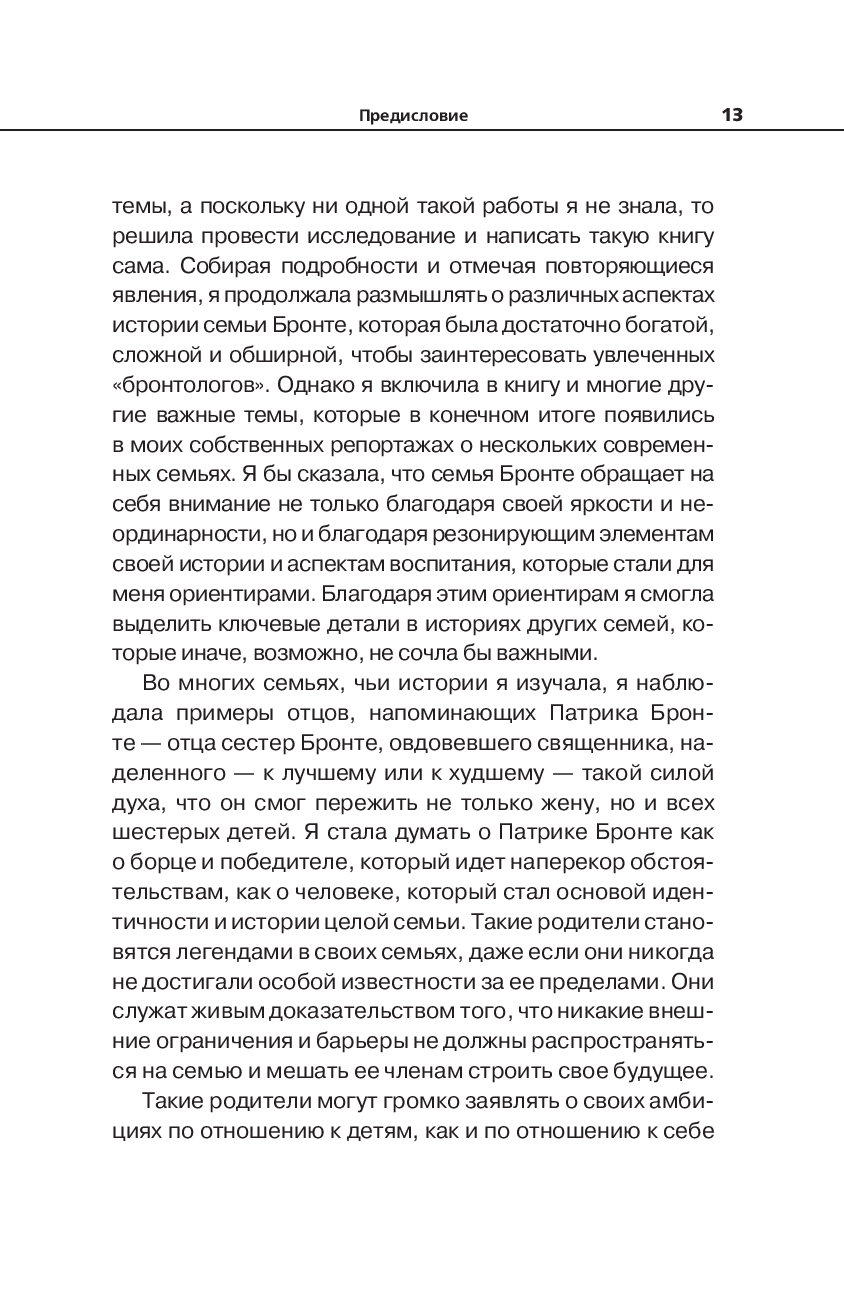 Предисловие 13

темы, а поскольку ни одной такой работы я не знала, то решила провести исследование и написать такую книгу сама. Собирая подробности и отмечая повторяющиеся явления, я продолжала размышлять о различных аспектах истории семьи Бронте, которая была достаточно богатой, сложной и обширной, чтобы заинтересовать увлеченных «бронтологов». Однако я включила в книгу и многие другие важные темы, которые в конечном итоге появились в моих собственных репортажах о нескольких современных семьях. Я бы сказала, что семья Бронте обращает на себя внимание не только благодаря своей яркости и неординарности, но и благодаря резонирующим элементам своей истории и аспектам воспитания, которые стали для меня ориентирами. Благодаря этим ориентирам я смогла выделить ключевые детали в историях других семей, которые иначе, возможно, не сочла бы важными.

Во многих семьях, чьи истории я изучала, я наблюдала примеры отцов, напоминающих Патрика Бронте — отца сестер Бронте, овдовевшего священника, наделенного — к лучшему или к худшему — такой силой духа, что он смог пережить не только жену, но и всех шестерых детей. Я стала думать о Патрике Бронте как о борце и победителе, который идет наперекор обстоятельствам, как о человеке, который стал основой идентичности и истории целой семьи. Такие родители становятся легендами в своих семьях, даже если они никогда не достигали особой известности за ее пределами. Они служат живым доказательством того, что никакие внешние ограничения и барьеры не должны распространяться на семью и мешать ее членам строить свое будущее.

Такие родители могут громко заявлять о своих амбициях по отношению к детям, как и по отношению к себе